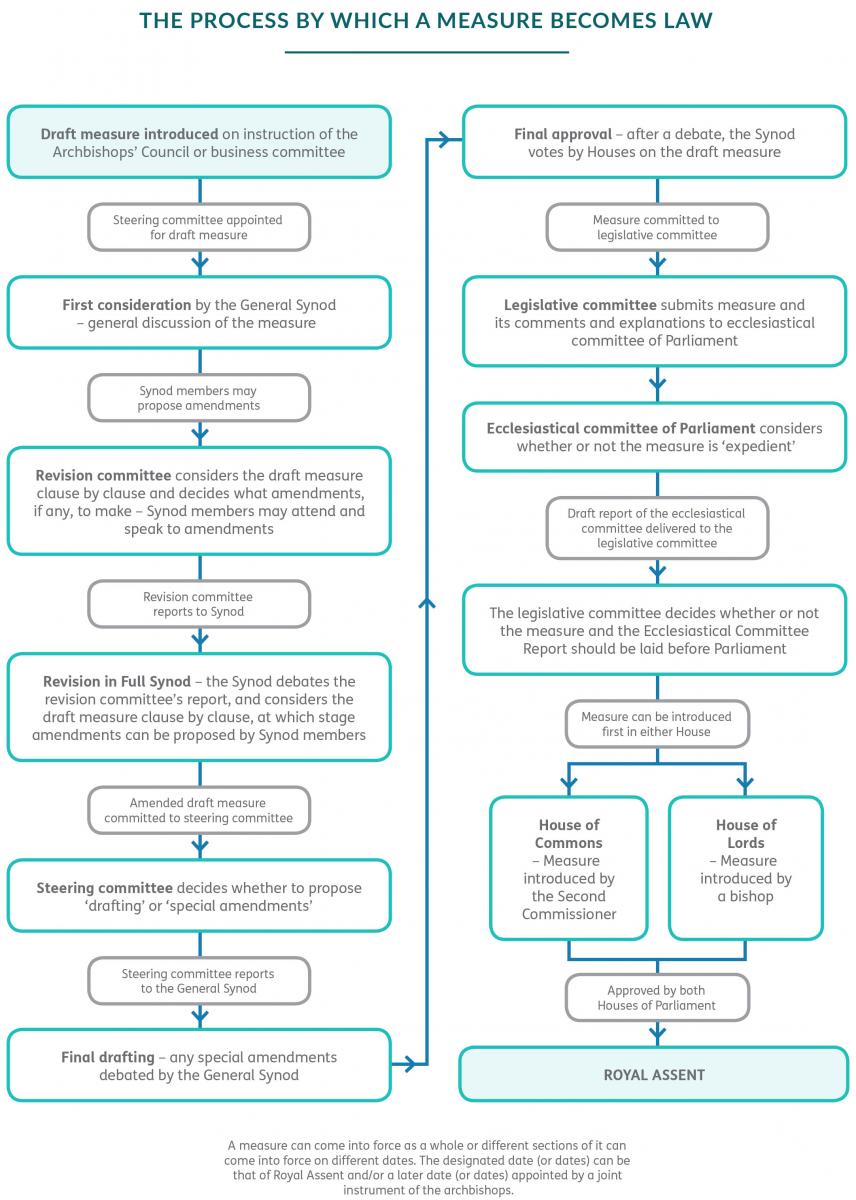 THE PROCESS BY WHICH A MEASURE BECOMES LAW

Draft measure introduced on instruction of the Archbishops' Council or business committee

Steering committee appointed for draft measure

First consideration by the General Synod – general discussion of the measure

Synod members may propose amendments

Revision committee considers the draft measure clause by clause and decides what amendments, if any, to make – Synod members may attend and speak to amendments

Revision committee reports to Synod

Revision in Full Synod – the Synod debates the revision committee's report, and considers the draft measure clause by clause, at which stage amendments can be proposed by Synod members

Amended draft measure committed to steering committee

Steering committee decides whether to propose 'drafting' or 'special amendments'

Steering committee reports to the General Synod

Final drafting – any special amendments debated by the General Synod

Final approval – after a debate, the Synod votes by Houses on the draft measure

Measure committed to legislative committee

Legislative committee submits measure and its comments and explanations to ecclesiastical committee of Parliament

Ecclesiastical committee of Parliament considers whether or not the measure is 'expedient'

Draft report of the ecclesiastical committee delivered to the legislative committee

The legislative committee decides whether or not the measure and the Ecclesiastical Committee Report should be laid before Parliament

Measure can be introduced first in either House

House of Commons – Measure introduced by the Second Commissioner

House of Lords – Measure introduced by a bishop

Approved by both Houses of Parliament

ROYAL ASSENT

A measure can come into force as a whole or different sections of it can come into force on different dates. The designated date (or dates) can be that of Royal Assent and/or a later date (or dates) appointed by a joint instrument of the archbishops.